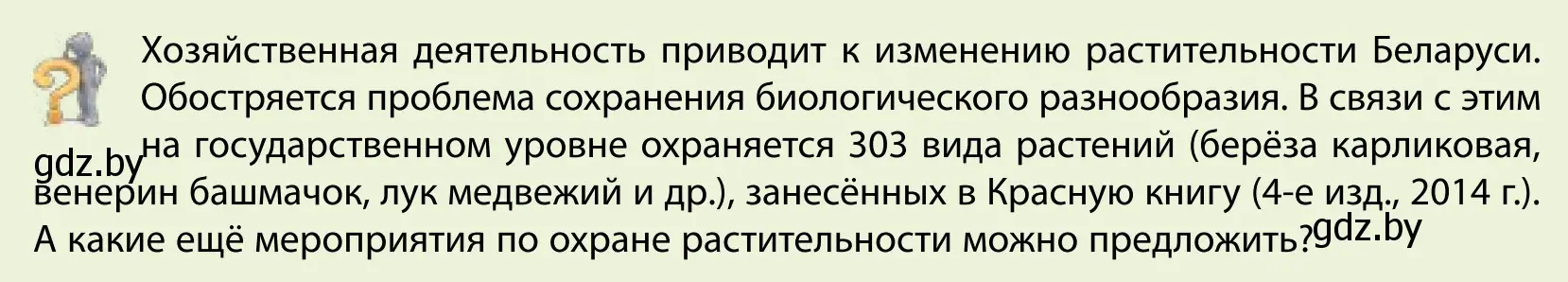 Хозяйственная деятельность приводит к изменению растительности Беларуси. Обостряется проблема сохранения биологического разнообразия. В связи с этим на государственном уровне охраняется 303 вида растений (берёза карликовая, венерин башмачок, лук медвежий и др.), занесённых в Красную книгу (4-е изд., 2014 г.). А какие ещё мероприятия по охране растительности можно предложить?

gdz.by

gdz.by